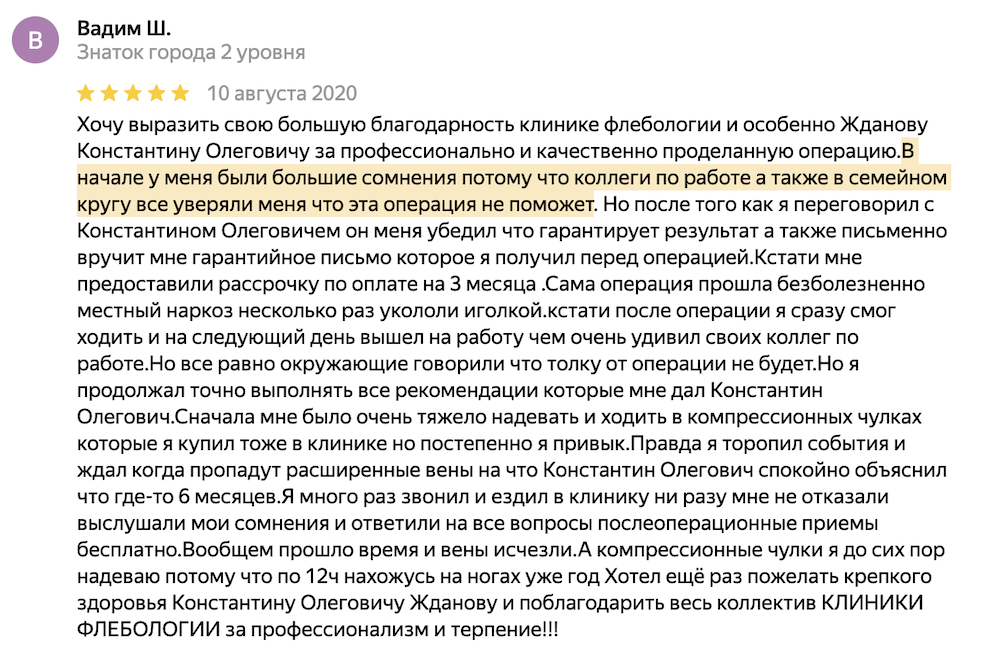 В

Вадим Ш.
Знаток города 2 уровня

10 августа 2020

Хочу выразить свою большую благодарность клинике флебологии и особенно Жданову Константину Олеговичу за профессионально и качественно проделанную операцию.В начале у меня были большие сомнения потому что коллеги по работе а также в семейном кругу все уверяли меня что эта операция не поможет. Но после того как я переговорил с Константином Олеговичем он меня убедил что гарантирует результат а также письменно вручит мне гарантийное письмо которое я получил перед операцией.Кстати мне предоставили рассрочку по оплате на 3 месяца .Сама операция прошла безболезненно местный наркоз несколько раз укололи иголкой.кстати после операции я сразу смог ходить и на следующий день вышел на работу чем очень удивил своих коллег по работе.Но все равно окружающие говорили что толку от операции не будет.Но я продолжал точно выполнять все рекомендации которые мне дал Константин Олегович.Сначала мне было очень тяжело надевать и ходить в компрессионных чулках которые я купил тоже в клинике но постепенно я привык.Правда я торопил события и ждал когда пропадут расширенные вены на что Константин Олегович спокойно объяснил что где-то 6 месяцев.Я много раз звонил и ездил в клинику ни разу мне не отказали выслушали мои сомнения и ответили на все вопросы послеоперационные приемы бесплатно.Вообщем прошло время и вены исчезли.А компрессионные чулки я до сих пор надеваю потому что по 12ч нахожусь на ногах уже год Хотел ещё раз пожелать крепкого здоровья Константину Олеговичу Жданову и поблагодарить весь коллектив КЛИНИКИ ФЛЕБОЛОГИИ за профессионализм и терпение!!!